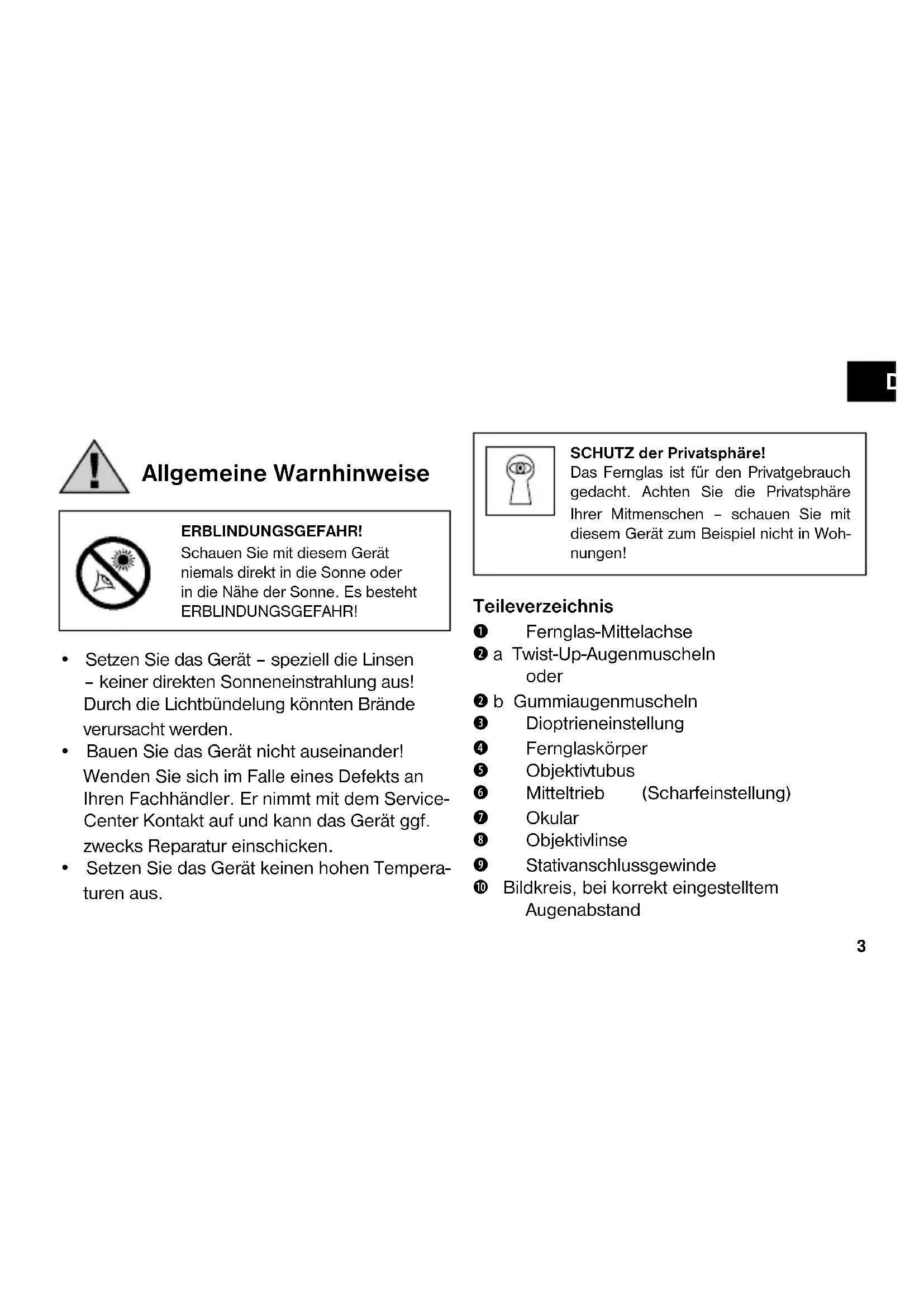 D

Allgemeine Warnhinweise

ERBLINDUNGSGEFAHR!
Schauen Sie mit diesem Gerät niemals direkt in die Sonne oder in die Nähe der Sonne. Es besteht ERBLINDUNGSGEFAHR!

• Setzen Sie das Gerät – speziell die Linsen – keiner direkten Sonneneinstrahlung aus! Durch die Lichtbündelung könnten Brände verursacht werden.
• Bauen Sie das Gerät nicht auseinander! Wenden Sie sich im Falle eines Defekts an Ihren Fachhändler. Er nimmt mit dem Service-Center Kontakt auf und kann das Gerät ggf. zwecks Reparatur einschicken.
• Setzen Sie das Gerät keinen hohen Temperaturen aus.

SCHUTZ der Privatsphäre!
Das Fernglas ist für den Privatgebrauch gedacht. Achten Sie die Privatsphäre Ihrer Mitmenschen – schauen Sie mit diesem Gerät zum Beispiel nicht in Wohnungen!

Teileverzeichnis
❶ Fernglas-Mittelachse
❷ a Twist-Up-Augenmuscheln oder
❷ b Gummiaugenmuscheln
❸ Dioptrieneinstellung
❹ Fernglaskörper
❺ Objektivtubus
❻ Mitteltrieb (Scharfeinstellung)
❼ Okular
❽ Objektivlinse
❾ Stativanschlussgewinde
❿ Bildkreis, bei korrekt eingestelltem Augenabstand

3